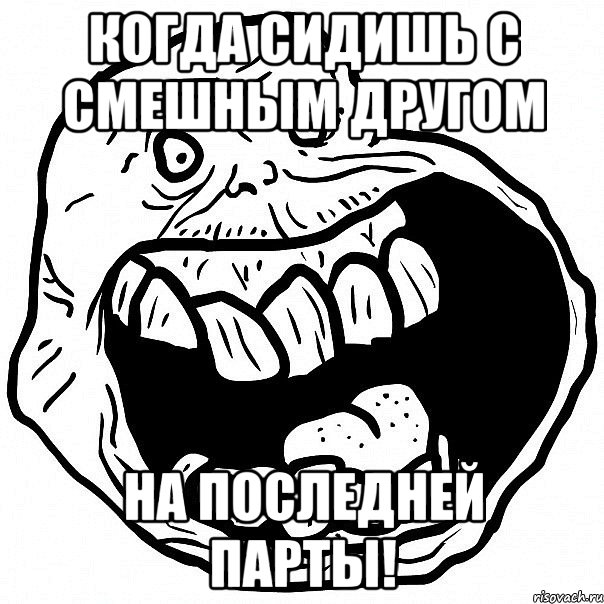 КОГДА СИДИШЬ С СМЕШНЫМ ДРУГОМ

НА ПОСЛЕДНЕЙ ПАРТЫ!

risovach.ru